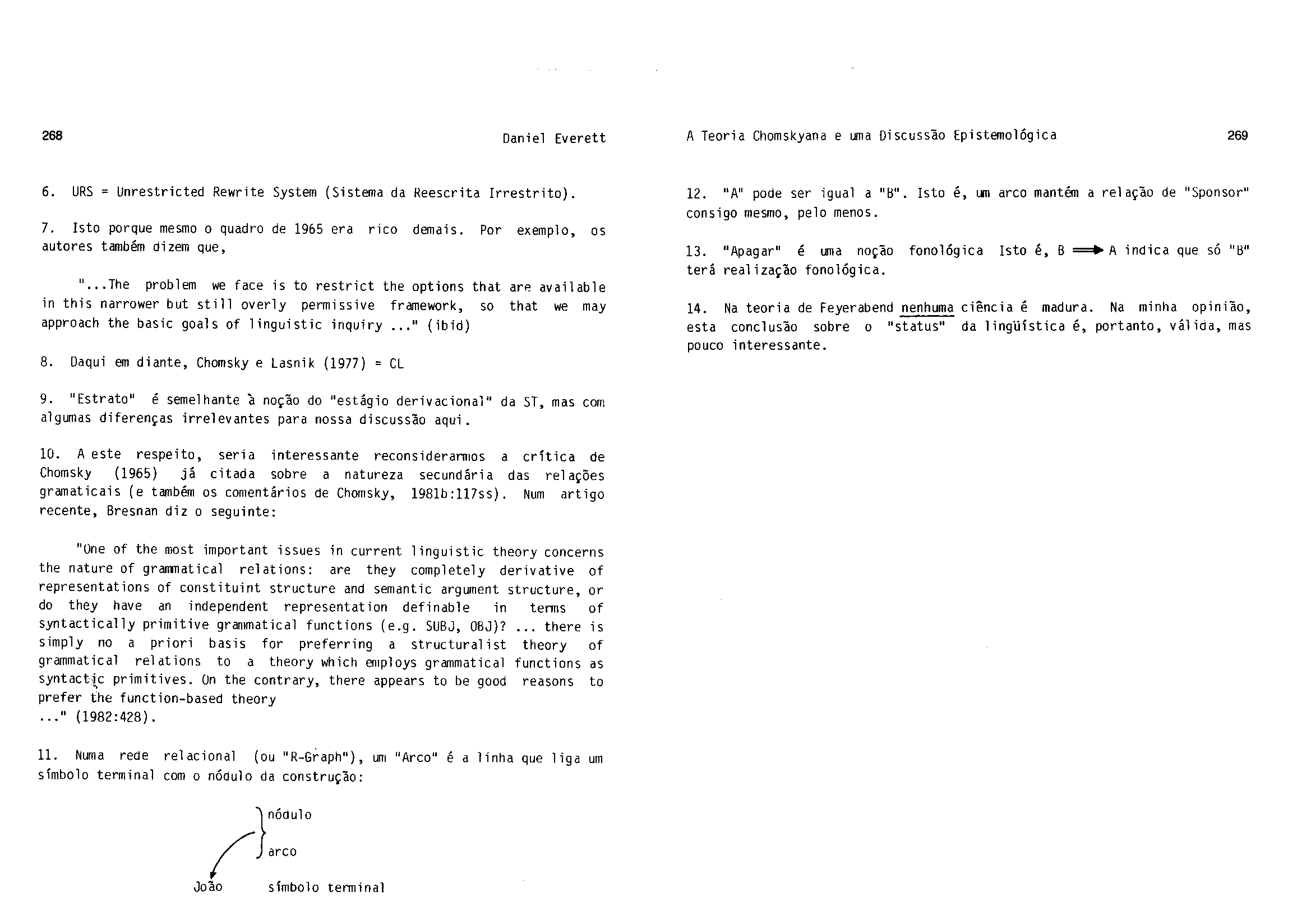 268

Daniel Everett

6. URS = Unrestricted Rewrite System (Sistema da Reescrita Irrestrito).

7. Isto porque mesmo o quadro de 1965 era rico demais. Por exemplo, os autores também dizem que,

"...The problem we face is to restrict the options that are available in this narrower but still overly permissive framework, so that we may approach the basic goals of linguistic inquiry ..." (ibid)

8. Daqui em diante, Chomsky e Lasnik (1977) = CL

9. "Estrato" é semelhante à noção do "estágio derivacional" da ST, mas com algumas diferenças irrelevantes para nossa discussão aqui.

10. A este respeito, seria interessante reconsiderarmos a crítica de Chomsky (1965) já citada sobre a natureza secundária das relações gramaticais (e também os comentários de Chomsky, 1981b:117ss). Num artigo recente, Bresnan diz o seguinte:

"One of the most important issues in current linguistic theory concerns the nature of grammatical relations: are they completely derivative of representations of constituint structure and semantic argument structure, or do they have an independent representation definable in terms of syntactically primitive grammatical functions (e.g. SUBJ, OBJ)? ... there is simply no a priori basis for preferring a structuralist theory of grammatical relations to a theory which employs grammatical functions as syntactic primitives. On the contrary, there appears to be good reasons to prefer the function-based theory
..." (1982:428).

11. Numa rede relacional (ou "R-Graph"), um "Arco" é a linha que liga um símbolo terminal com o nódulo da construção:

nódulo
arco
João
símbolo terminal

A Teoria Chomskyana e uma Discussão Epistemológica

269

12. "A" pode ser igual a "B". Isto é, um arco mantém a relação de "Sponsor" consigo mesmo, pelo menos.

13. "Apagar" é uma noção fonológica Isto é, B $\Longrightarrow$ A indica que só "B" terá realização fonológica.

14. Na teoria de Feyerabend nenhuma ciência é madura. Na minha opinião, esta conclusão sobre o "status" da lingüística é, portanto, válida, mas pouco interessante.